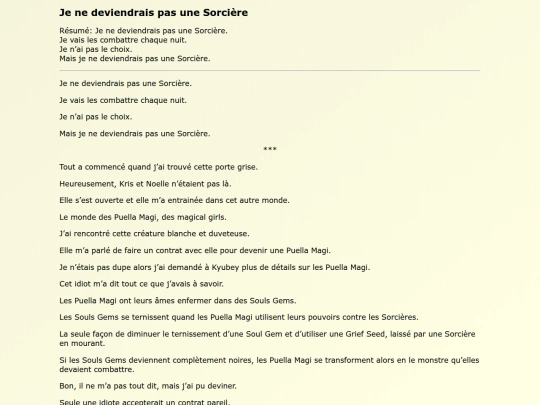 Je ne deviendrais pas une Sorcière

Résumé: Je ne deviendrais pas une Sorcière.
Je vais les combattre chaque nuit.
Je n'ai pas le choix.
Mais je ne deviendrais pas une Sorcière.

Je ne deviendrais pas une Sorcière.

Je vais les combattre chaque nuit.

Je n'ai pas le choix.

Mais je ne deviendrais pas une Sorcière.

***

Tout a commencé quand j'ai trouvé cette porte grise.

Heureusement, Kris et Noelle n'étaient pas là.

Elle s'est ouverte et elle m'a entrainée dans cet autre monde.

Le monde des Puella Magi, des magical girls.

J'ai rencontré cette créature blanche et duveteuse.

Elle m'a parlé de faire un contrat avec elle pour devenir une Puella Magi.

Je n'étais pas dupe alors j'ai demandé à Kyubey plus de détails sur les Puella Magi.

Cet idiot m'a dit tout ce que j'avais à savoir.

Les Puella Magi ont leurs âmes enfermer dans des Souls Gems.

Les Souls Gems se ternissent quand les Puella Magi utilisent leurs pouvoirs contre les Sorcières.

La seule façon de diminuer le ternissement d'une Soul Gem et d'utiliser une Grief Seed, laissé par une Sorcière en mourant.

Si les Souls Gems deviennent complètement noires, les Puella Magi se transforment alors en le monstre qu'elles devaient combattre.

Bon, il ne m'a pas tout dit, mais j'ai pu deviner.

Seule une idiote accepterait un contrat pareil.